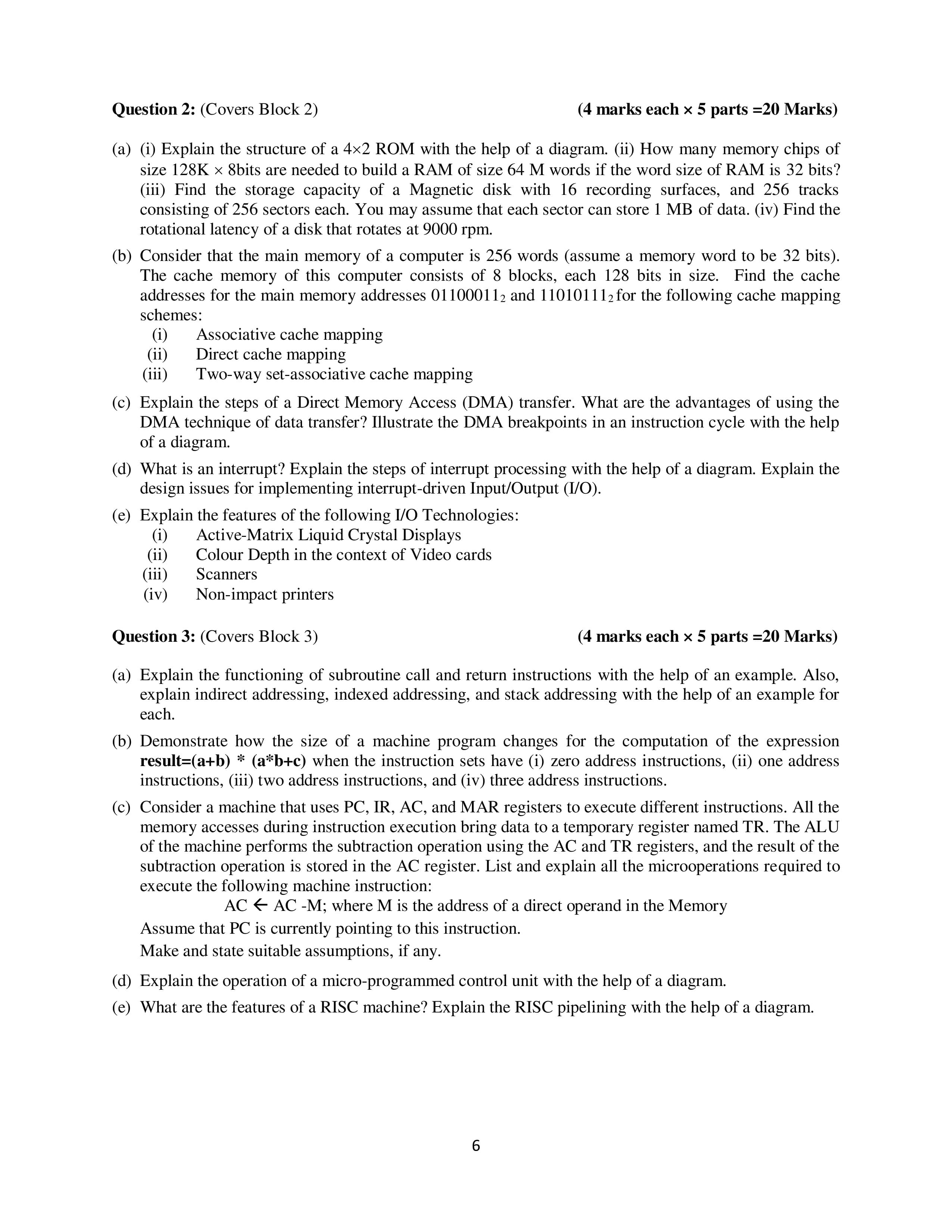 Question 2: (Covers Block 2) (4 marks each × 5 parts =20 Marks)

(a) (i) Explain the structure of a 4×2 ROM with the help of a diagram. (ii) How many memory chips of size 128K × 8bits are needed to build a RAM of size 64 M words if the word size of RAM is 32 bits? (iii) Find the storage capacity of a Magnetic disk with 16 recording surfaces, and 256 tracks consisting of 256 sectors each. You may assume that each sector can store 1 MB of data. (iv) Find the rotational latency of a disk that rotates at 9000 rpm.

(b) Consider that the main memory of a computer is 256 words (assume a memory word to be 32 bits). The cache memory of this computer consists of 8 blocks, each 128 bits in size. Find the cache addresses for the main memory addresses $01100011_2$ and $11010111_2$ for the following cache mapping schemes:
(i) Associative cache mapping
(ii) Direct cache mapping
(iii) Two-way set-associative cache mapping

(c) Explain the steps of a Direct Memory Access (DMA) transfer. What are the advantages of using the DMA technique of data transfer? Illustrate the DMA breakpoints in an instruction cycle with the help of a diagram.

(d) What is an interrupt? Explain the steps of interrupt processing with the help of a diagram. Explain the design issues for implementing interrupt-driven Input/Output (I/O).

(e) Explain the features of the following I/O Technologies:
(i) Active-Matrix Liquid Crystal Displays
(ii) Colour Depth in the context of Video cards
(iii) Scanners
(iv) Non-impact printers

Question 3: (Covers Block 3) (4 marks each × 5 parts =20 Marks)

(a) Explain the functioning of subroutine call and return instructions with the help of an example. Also, explain indirect addressing, indexed addressing, and stack addressing with the help of an example for each.

(b) Demonstrate how the size of a machine program changes for the computation of the expression result=(a+b) * (a*b+c) when the instruction sets have (i) zero address instructions, (ii) one address instructions, (iii) two address instructions, and (iv) three address instructions.

(c) Consider a machine that uses PC, IR, AC, and MAR registers to execute different instructions. All the memory accesses during instruction execution bring data to a temporary register named TR. The ALU of the machine performs the subtraction operation using the AC and TR registers, and the result of the subtraction operation is stored in the AC register. List and explain all the microoperations required to execute the following machine instruction:
AC ← AC -M; where M is the address of a direct operand in the Memory
Assume that PC is currently pointing to this instruction.
Make and state suitable assumptions, if any.

(d) Explain the operation of a micro-programmed control unit with the help of a diagram.

(e) What are the features of a RISC machine? Explain the RISC pipelining with the help of a diagram.

6